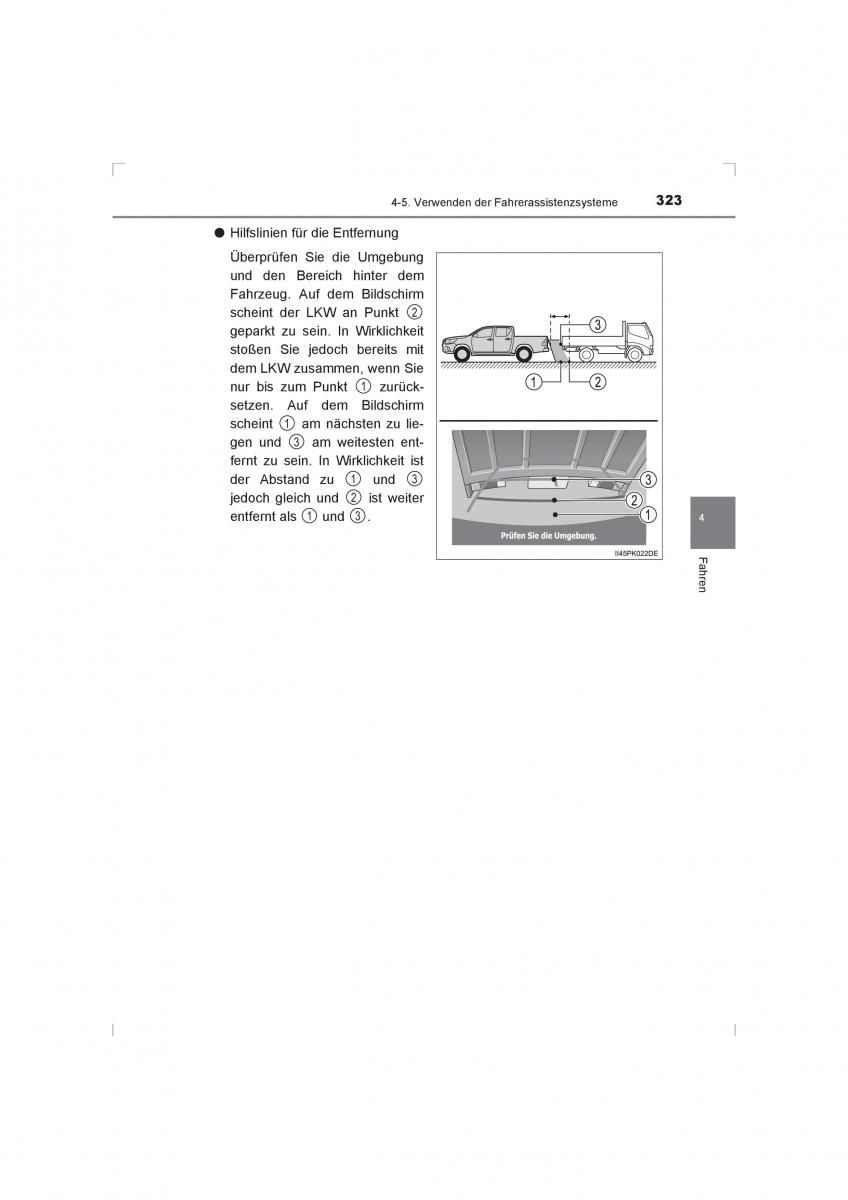 4-5. Verwenden der Fahrerassistenzsysteme 323

● Hilfslinien für die Entfernung

Überprüfen Sie die Umgebung und den Bereich hinter dem Fahrzeug. Auf dem Bildschirm scheint der LKW an Punkt ② geparkt zu sein. In Wirklichkeit stoßen Sie jedoch bereits mit dem LKW zusammen, wenn Sie nur bis zum Punkt ① zurücksetzen. Auf dem Bildschirm scheint ① am nächsten zu liegen und ③ am weitesten entfernt zu sein. In Wirklichkeit ist der Abstand zu ① und ③ jedoch gleich und ② ist weiter entfernt als ① und ③.

③
①
②

③
②
①
Prüfen Sie die Umgebung.
II45PK022DE

4

Fahren